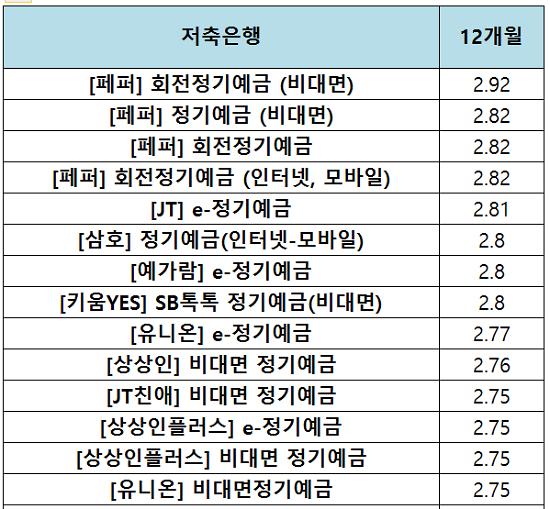 | 저축은행 | 12개월 |
|---|---|
| [페퍼] 회전정기예금 (비대면) | 2.92 |
| [페퍼] 정기예금 (비대면) | 2.82 |
| [페퍼] 회전정기예금 | 2.82 |
| [페퍼] 회전정기예금 (인터넷, 모바일) | 2.82 |
| [JT] e-정기예금 | 2.81 |
| [삼호] 정기예금(인터넷-모바일) | 2.8 |
| [예가람] e-정기예금 | 2.8 |
| [키움YES] SB톡톡 정기예금(비대면) | 2.8 |
| [유니온] e-정기예금 | 2.77 |
| [상상인] 비대면 정기예금 | 2.76 |
| [JT친애] 비대면 정기예금 | 2.75 |
| [상상인플러스] e-정기예금 | 2.75 |
| [상상인플러스] 비대면 정기예금 | 2.75 |
| [유니온] 비대면정기예금 | 2.75 |